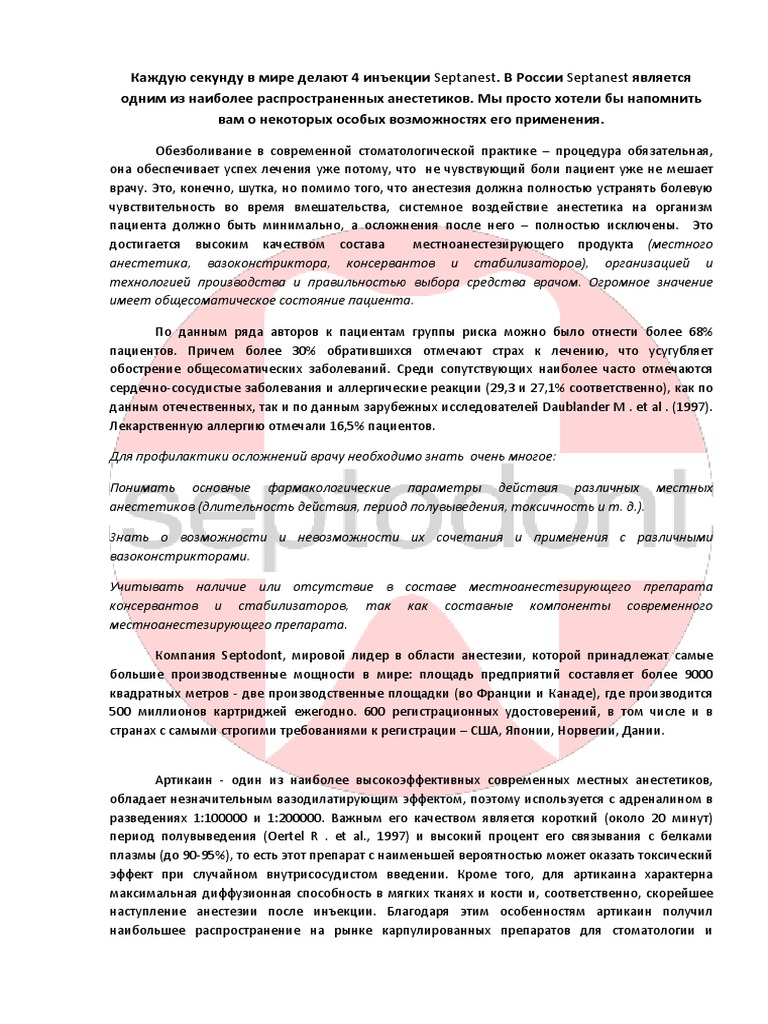 Каждую секунду в мире делают 4 инъекции Septanest. В России Septanest является одним из наиболее распространенных анестетиков. Мы просто хотели бы напомнить вам о некоторых особых возможностях его применения.

Обезболивание в современной стоматологической практике – процедура обязательная, она обеспечивает успех лечения уже потому, что не чувствующий боли пациент уже не мешает врачу. Это, конечно, шутка, но помимо того, что анестезия должна полностью устранять болевую чувствительность во время вмешательства, системное воздействие анестетика на организм пациента должно быть минимально, а осложнения после него – полностью исключены. Это достигается высоким качеством состава местноанестезирующего продукта (местного анестетика, вазоконстриктора, консервантов и стабилизаторов), организацией и технологией производства и правильностью выбора средства врачом. Огромное значение имеет общесоматическое состояние пациента.

По данным ряда авторов к пациентам группы риска можно было отнести более 68% пациентов. Причем более 30% обратившихся отмечают страх к лечению, что усугубляет обострение общесоматических заболеваний. Среди сопутствующих наиболее часто отмечаются сердечно-сосудистые заболевания и аллергические реакции (29,3 и 27,1% соответственно), как по данным отечественных, так и по данным зарубежных исследователей Daublander M . et al . (1997). Лекарственную аллергию отмечали 16,5% пациентов.

Для профилактики осложнений врачу необходимо знать очень многое:

Понимать основные фармакологические параметры действия различных местных анестетиков (длительность действия, период полувыведения, токсичность и т. д.).

Знать о возможности и невозможности их сочетания и применения с различными вазоконстрикторами.

Учитывать наличие или отсутствие в составе местноанестезирующего препарата консервантов и стабилизаторов, так как составные компоненты современного местноанестезирующего препарата.

Компания Septodont, мировой лидер в области анестезии, которой принадлежат самые большие производственные мощности в мире: площадь предприятий составляет более 9000 квадратных метров - две производственные площадки (во Франции и Канаде), где производится 500 миллионов картриджей ежегодно. 600 регистрационных удостоверений, в том числе и в странах с самыми строгими требованиями к регистрации – США, Японии, Норвегии, Дании.

Артикаин - один из наиболее высокоэффективных современных местных анестетиков, обладает незначительным вазодилатирующим эффектом, поэтому используется с адреналином в разведениях 1:100000 и 1:200000. Важным его качеством является короткий (около 20 минут) период полувыведения (Oertel R . et al., 1997) и высокий процент его связывания с белками плазмы (до 90-95%), то есть этот препарат с наименьшей вероятностью может оказать токсический эффект при случайном внутрисосудистом введении. Кроме того, для артикаина характерна максимальная диффузионная способность в мягких тканях и кости и, соответственно, скорейшее наступление анестезии после инъекции. Благодаря этим особенностям артикаин получил наибольшее распространение на рынке карпулированных препаратов для стоматологии и

septodont